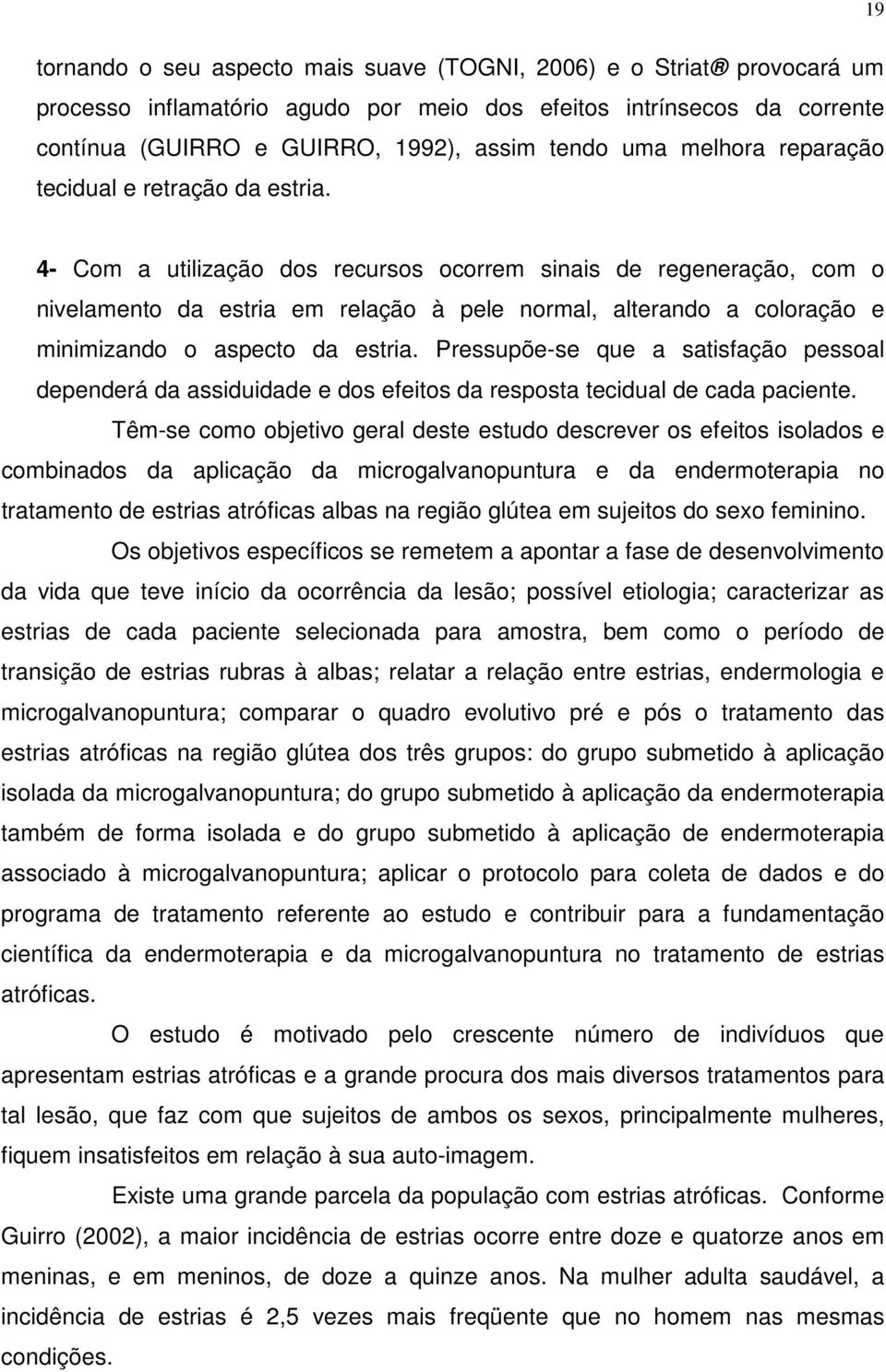 19

tornando o seu aspecto mais suave (TOGNI, 2006) e o Striat® provocará um processo inflamatório agudo por meio dos efeitos intrínsecos da corrente contínua (GUIRRO e GUIRRO, 1992), assim tendo uma melhora reparação tecidual e retração da estria.

4- Com a utilização dos recursos ocorrem sinais de regeneração, com o nivelamento da estria em relação à pele normal, alterando a coloração e minimizando o aspecto da estria. Pressupõe-se que a satisfação pessoal dependerá da assiduidade e dos efeitos da resposta tecidual de cada paciente.

Têm-se como objetivo geral deste estudo descrever os efeitos isolados e combinados da aplicação da microgalvanopuntura e da endermoterapia no tratamento de estrias atróficas albas na região glútea em sujeitos do sexo feminino.

Os objetivos específicos se remetem a apontar a fase de desenvolvimento da vida que teve início da ocorrência da lesão; possível etiologia; caracterizar as estrias de cada paciente selecionada para amostra, bem como o período de transição de estrias rubras à albas; relatar a relação entre estrias, endermologia e microgalvanopuntura; comparar o quadro evolutivo pré e pós o tratamento das estrias atróficas na região glútea dos três grupos: do grupo submetido à aplicação isolada da microgalvanopuntura; do grupo submetido à aplicação da endermoterapia também de forma isolada e do grupo submetido à aplicação de endermoterapia associado à microgalvanopuntura; aplicar o protocolo para coleta de dados e do programa de tratamento referente ao estudo e contribuir para a fundamentação científica da endermoterapia e da microgalvanopuntura no tratamento de estrias atróficas.

O estudo é motivado pelo crescente número de indivíduos que apresentam estrias atróficas e a grande procura dos mais diversos tratamentos para tal lesão, que faz com que sujeitos de ambos os sexos, principalmente mulheres, fiquem insatisfeitos em relação à sua auto-imagem.

Existe uma grande parcela da população com estrias atróficas. Conforme Guirro (2002), a maior incidência de estrias ocorre entre doze e quatorze anos em meninas, e em meninos, de doze a quinze anos. Na mulher adulta saudável, a incidência de estrias é 2,5 vezes mais freqüente que no homem nas mesmas condições.